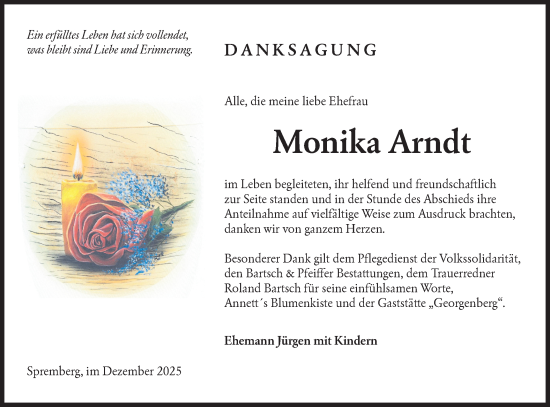 Ein erfülltes Leben hat sich vollendet, was bleibt sind Liebe und Erinnerung.

DANKSAGUNG

Alle, die meine liebe Ehefrau

Monika Arndt

im Leben begleiteten, ihr helfend und freundschaftlich zur Seite standen und in der Stunde des Abschieds ihre Anteilnahme auf vielfältige Weise zum Ausdruck brachten, danken wir von ganzem Herzen.

Besonderer Dank gilt dem Pflegedienst der Volkssolidarität, den Bartsch & Pfeiffer Bestattungen, dem Trauerredner Roland Bartsch für seine einfühlsamen Worte, Annett´s Blumenkiste und der Gaststätte „Georgenberg“.

Ehemann Jürgen mit Kindern

Spremberg, im Dezember 2025